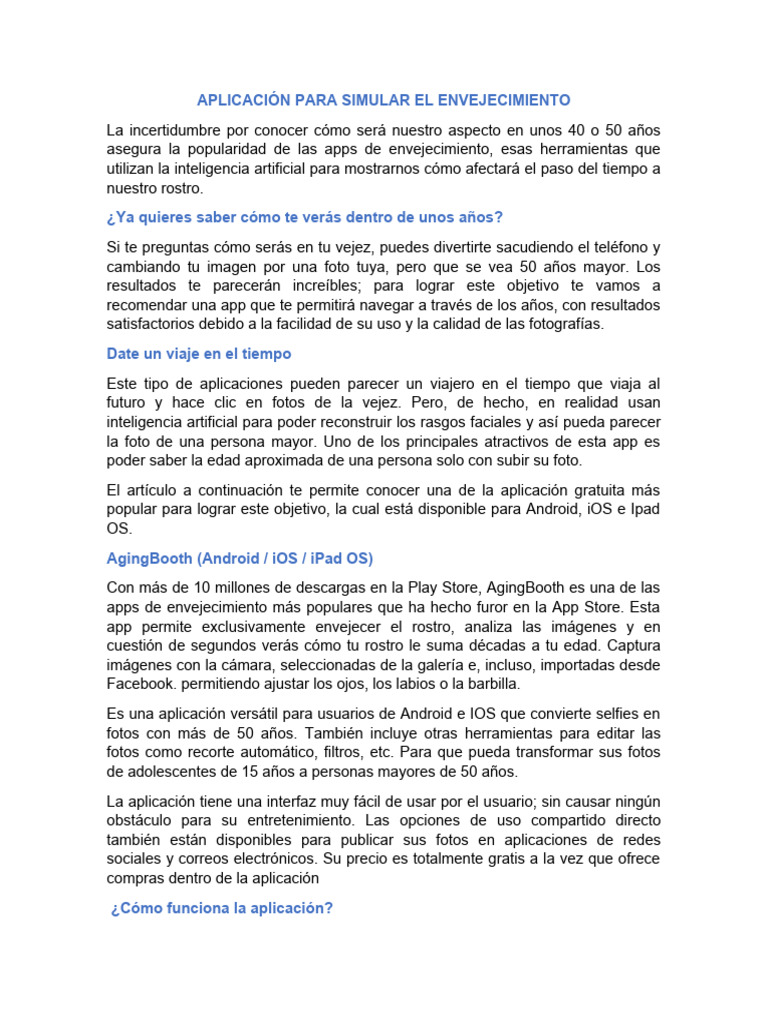 APLICACIÓN PARA SIMULAR EL ENVEJECIMIENTO

La incertidumbre por conocer cómo será nuestro aspecto en unos 40 o 50 años asegura la popularidad de las apps de envejecimiento, esas herramientas que utilizan la inteligencia artificial para mostrarnos cómo afectará el paso del tiempo a nuestro rostro.

¿Ya quieres saber cómo te verás dentro de unos años?

Si te preguntas cómo serás en tu vejez, puedes divertirte sacudiendo el teléfono y cambiando tu imagen por una foto tuya, pero que se vea 50 años mayor. Los resultados te parecerán increíbles; para lograr este objetivo te vamos a recomendar una app que te permitirá navegar a través de los años, con resultados satisfactorios debido a la facilidad de su uso y la calidad de las fotografías.

Date un viaje en el tiempo

Este tipo de aplicaciones pueden parecer un viajero en el tiempo que viaja al futuro y hace clic en fotos de la vejez. Pero, de hecho, en realidad usan inteligencia artificial para poder reconstruir los rasgos faciales y así pueda parecer la foto de una persona mayor. Uno de los principales atractivos de esta app es poder saber la edad aproximada de una persona solo con subir su foto.

El artículo a continuación te permite conocer una de la aplicación gratuita más popular para lograr este objetivo, la cual está disponible para Android, iOS e Ipad OS.

AgingBooth (Android / iOS / iPad OS)

Con más de 10 millones de descargas en la Play Store, AgingBooth es una de las apps de envejecimiento más populares que ha hecho furor en la App Store. Esta app permite exclusivamente envejecer el rostro, analiza las imágenes y en cuestión de segundos verás cómo tu rostro le suma décadas a tu edad. Captura imágenes con la cámara, seleccionadas de la galería e, incluso, importadas desde Facebook. permitiendo ajustar los ojos, los labios o la barbilla.

Es una aplicación versátil para usuarios de Android e IOS que convierte selfies en fotos con más de 50 años. También incluye otras herramientas para editar las fotos como recorte automático, filtros, etc. Para que pueda transformar sus fotos de adolescentes de 15 años a personas mayores de 50 años.

La aplicación tiene una interfaz muy fácil de usar por el usuario; sin causar ningún obstáculo para su entretenimiento. Las opciones de uso compartido directo también están disponibles para publicar sus fotos en aplicaciones de redes sociales y correos electrónicos. Su precio es totalmente gratis a la vez que ofrece compras dentro de la aplicación

¿Cómo funciona la aplicación?